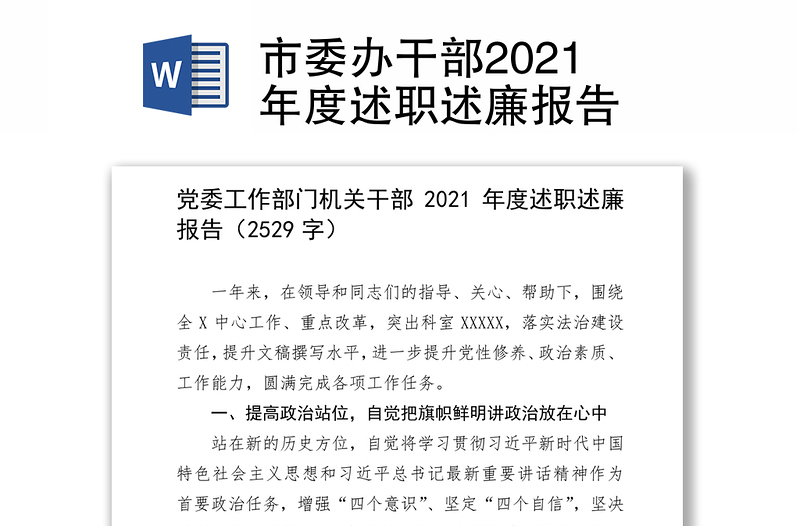 W

市委办干部2021年度述职述廉报告

党委工作部门机关干部 2021 年度述职述廉报告（2529 字）

一年来，在领导和同志们的指导、关心、帮助下，围绕全 X 中心工作、重点改革，突出科室 XXXXX，落实法治建设责任，提升文稿撰写水平，进一步提升党性修养、政治素质、工作能力，圆满完成各项工作任务。

一、提高政治站位，自觉把旗帜鲜明讲政治放在心中

站在新的历史方位，自觉将学习贯彻习近平新时代中国特色社会主义思想和习近平总书记最新重要讲话精神作为首要政治任务，增强“四个意识”、坚定“四个自信”，坚决